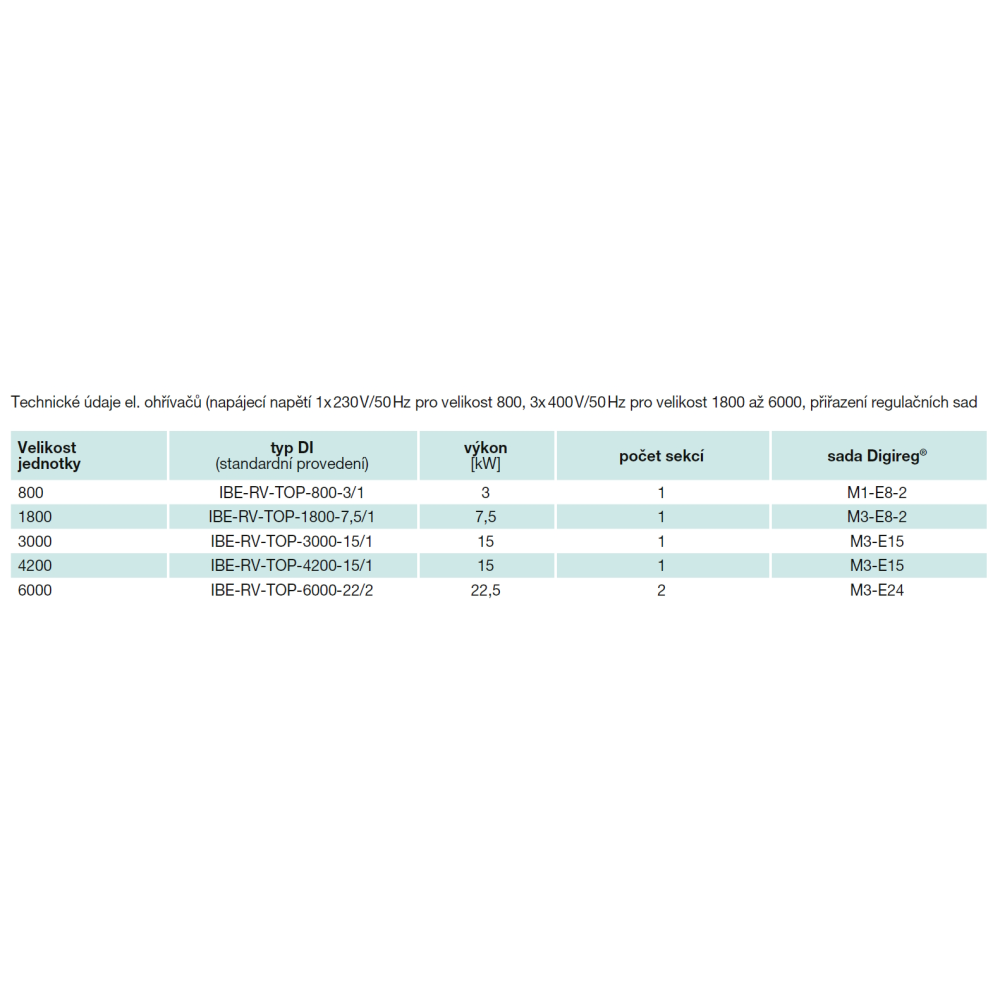 Technické údaje el. ohřívačů (napájecí napětí 1x230V/50Hz pro velikost 800, 3x400V/50Hz pro velikost 1800 až 6000, přiřazení regulačních sad

| Velikost jednotky | typ DI (standardní provedení) | výkon [kW] | počet sekcí | sada Digireg® |
|---|---|---|---|---|
| 800 | IBE-RV-TOP-800-3/1 | 3 | 1 | M1-E8-2 |
| 1800 | IBE-RV-TOP-1800-7,5/1 | 7,5 | 1 | M3-E8-2 |
| 3000 | IBE-RV-TOP-3000-15/1 | 15 | 1 | M3-E15 |
| 4200 | IBE-RV-TOP-4200-15/1 | 15 | 1 | M3-E15 |
| 6000 | IBE-RV-TOP-6000-22/2 | 22,5 | 2 | M3-E24 |